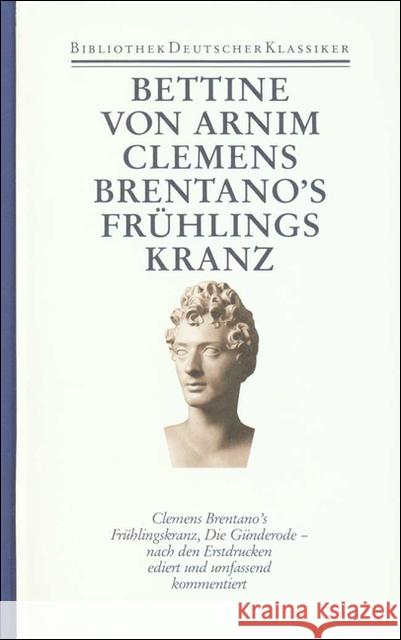 BIBLIOTHEK DEUTSCHER KLASSIKER

BETTINE VON ARNIM
CLEMENS BRENTANO'S FRÜHLINGS KRANZ

Clemens Brentano's Frühlingskranz, Die Günderode – nach den Erstdrucken ediert und umfassend kommentiert